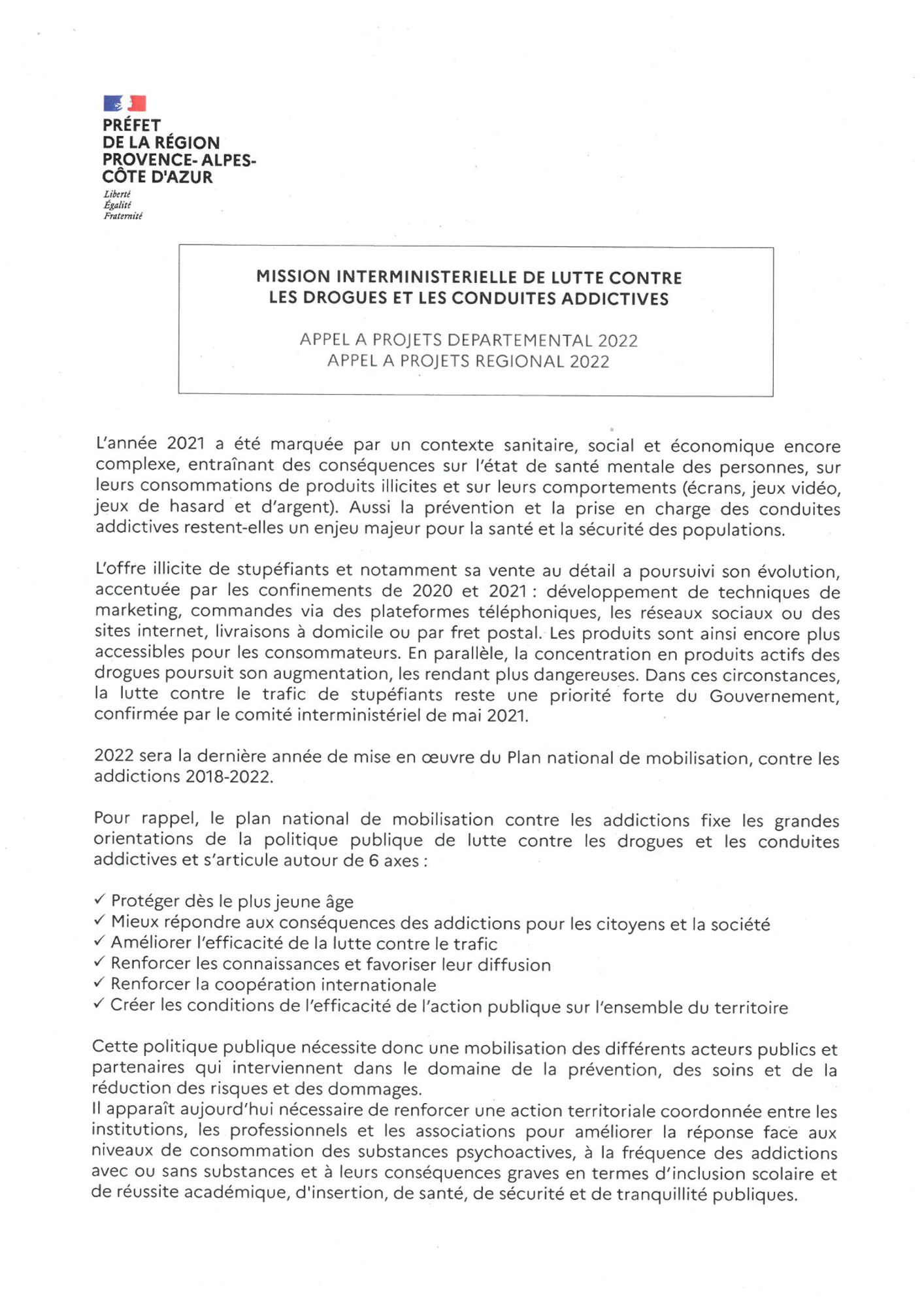 PRÉFET
DE LA RÉGION
PROVENCE- ALPES-
CÔTE D'AZUR

Liberté
Égalité
Fraternité

MISSION INTERMINISTERIELLE DE LUTTE CONTRE
LES DROGUES ET LES CONDUITES ADDICTIVES

APPEL A PROJETS DEPARTEMENTAL 2022
APPEL A PROJETS REGIONAL 2022

L'année 2021 a été marquée par un contexte sanitaire, social et économique encore complexe, entraînant des conséquences sur l'état de santé mentale des personnes, sur leurs consommations de produits illicites et sur leurs comportements (écrans, jeux vidéo, jeux de hasard et d'argent). Aussi la prévention et la prise en charge des conduites addictives restent-elles un enjeu majeur pour la santé et la sécurité des populations.

L'offre illicite de stupéfiants et notamment sa vente au détail a poursuivi son évolution, accentuée par les confinements de 2020 et 2021 : développement de techniques de marketing, commandes via des plateformes téléphoniques, les réseaux sociaux ou des sites internet, livraisons à domicile ou par fret postal. Les produits sont ainsi encore plus accessibles pour les consommateurs. En parallèle, la concentration en produits actifs des drogues poursuit son augmentation, les rendant plus dangereuses. Dans ces circonstances, la lutte contre le trafic de stupéfiants reste une priorité forte du Gouvernement, confirmée par le comité interministériel de mai 2021.

2022 sera la dernière année de mise en œuvre du Plan national de mobilisation, contre les addictions 2018-2022.

Pour rappel, le plan national de mobilisation contre les addictions fixe les grandes orientations de la politique publique de lutte contre les drogues et les conduites addictives et s'articule autour de 6 axes :

✓ Protéger dès le plus jeune âge
✓ Mieux répondre aux conséquences des addictions pour les citoyens et la société
✓ Améliorer l'efficacité de la lutte contre le trafic
✓ Renforcer les connaissances et favoriser leur diffusion
✓ Renforcer la coopération internationale
✓ Créer les conditions de l'efficacité de l'action publique sur l'ensemble du territoire

Cette politique publique nécessite donc une mobilisation des différents acteurs publics et partenaires qui interviennent dans le domaine de la prévention, des soins et de la réduction des risques et des dommages.
Il apparaît aujourd'hui nécessaire de renforcer une action territoriale coordonnée entre les institutions, les professionnels et les associations pour améliorer la réponse face aux niveaux de consommation des substances psychoactives, à la fréquence des addictions avec ou sans substances et à leurs conséquences graves en termes d'inclusion scolaire et de réussite académique, d'insertion, de santé, de sécurité et de tranquillité publiques.